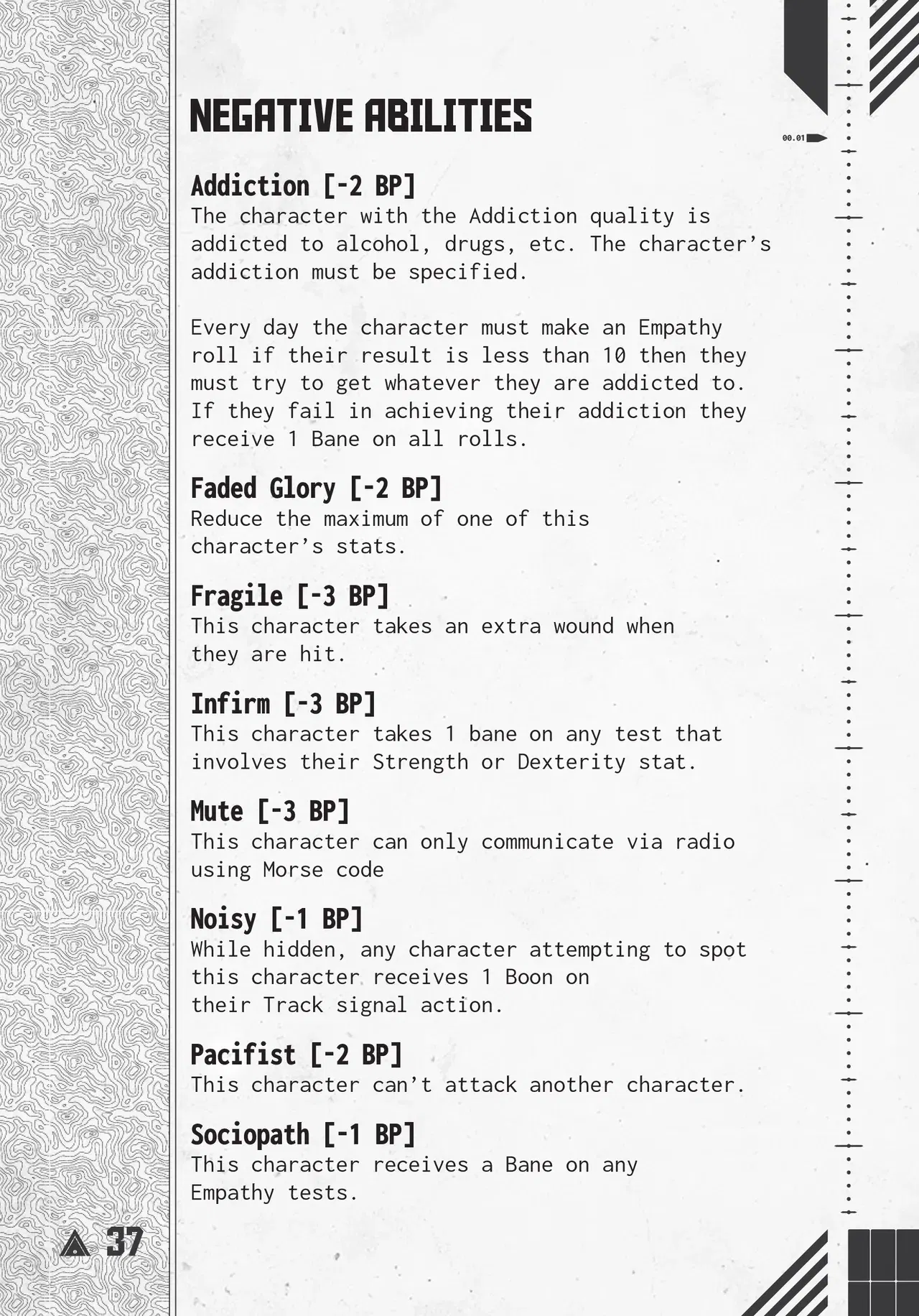 NEGATIVE ABILITIES

00.01

Addiction [-2 BP]
The character with the Addiction quality is addicted to alcohol, drugs, etc. The character's addiction must be specified.

Every day the character must make an Empathy roll if their result is less than 10 then they must try to get whatever they are addicted to. If they fail in achieving their addiction they receive 1 Bane on all rolls.

Faded Glory [-2 BP]
Reduce the maximum of one of this character's stats.

Fragile [-3 BP]
This character takes an extra wound when they are hit.

Infirm [-3 BP]
This character takes 1 bane on any test that involves their Strength or Dexterity stat.

Mute [-3 BP]
This character can only communicate via radio using Morse code

Noisy [-1 BP]
While hidden, any character attempting to spot this character receives 1 Boon on their Track signal action.

Pacifist [-2 BP]
This character can't attack another character.

Sociopath [-1 BP]
This character receives a Bane on any Empathy tests.

37